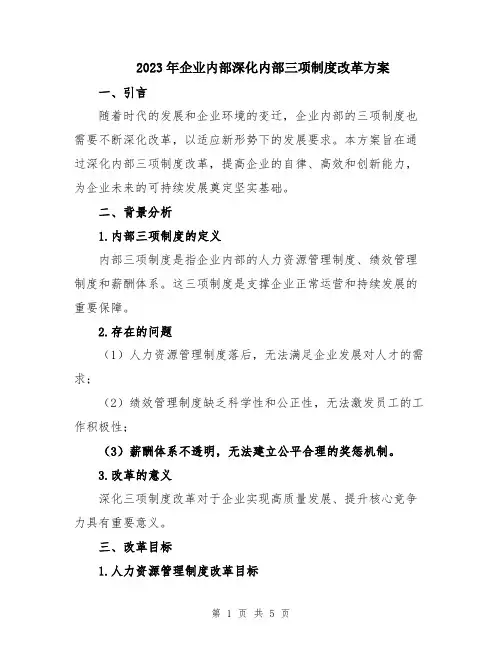 2023年企业内部深化内部三项制度改革方案

一、引言

随着时代的发展和企业环境的变迁，企业内部的三项制度也需要不断深化改革，以适应新形势下的发展要求。本方案旨在通过深化内部三项制度改革，提高企业的自律、高效和创新能力，为企业未来的可持续发展奠定坚实基础。

二、背景分析

1.内部三项制度的定义

内部三项制度是指企业内部的人力资源管理制度、绩效管理制度和薪酬体系。这三项制度是支撑企业正常运营和持续发展的重要保障。

2.存在的问题

（1）人力资源管理制度落后，无法满足企业发展对人才的需求；

（2）绩效管理制度缺乏科学性和公正性，无法激发员工的工作积极性；

（3）薪酬体系不透明，无法建立公平合理的奖惩机制。

3.改革的意义

深化三项制度改革对于企业实现高质量发展、提升核心竞争力具有重要意义。

三、改革目标

1.人力资源管理制度改革目标

第 1 页 共 5 页